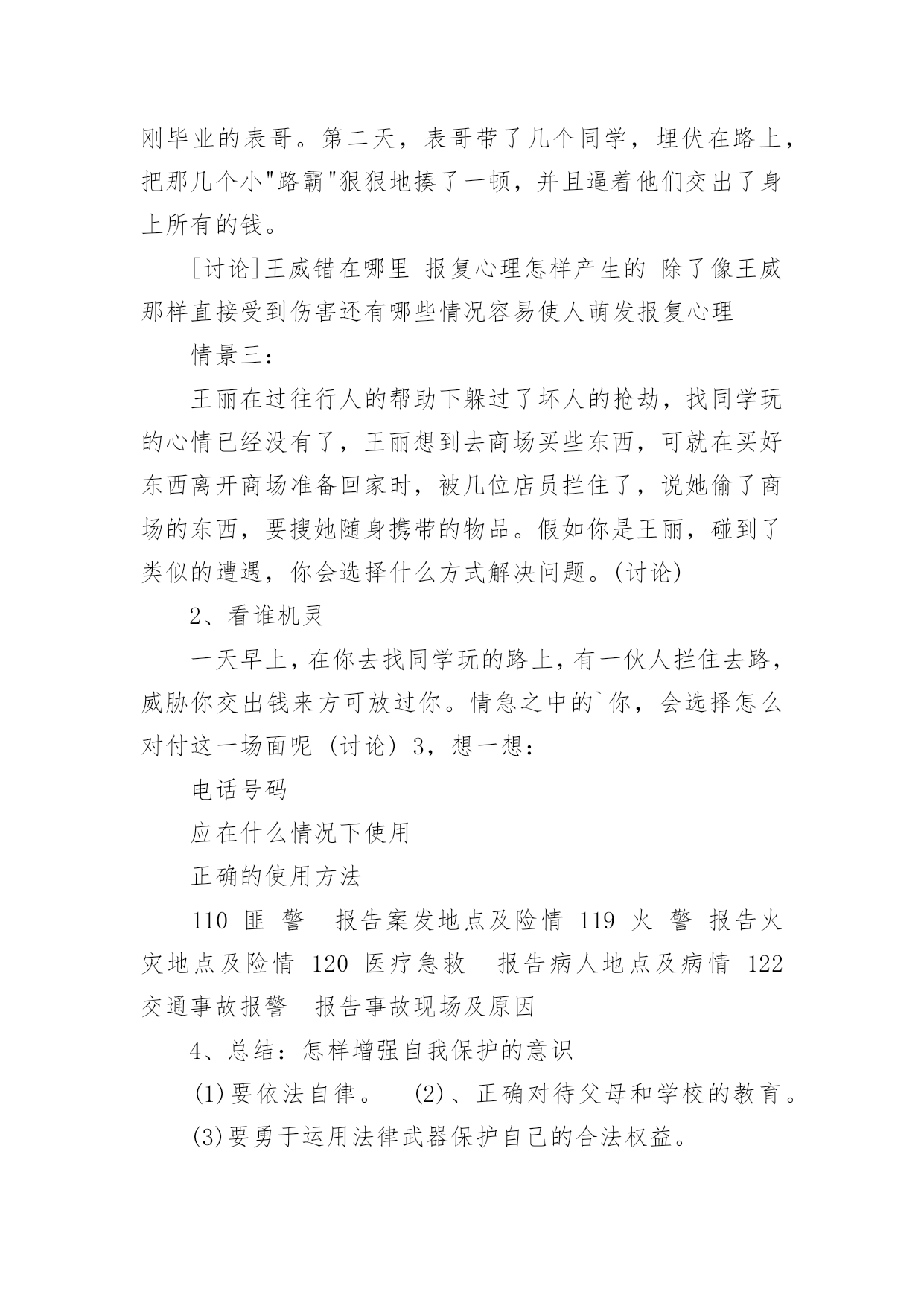 刚毕业的表哥。第二天，表哥带了几个同学，埋伏在路上，把那几个小"路霸"狠狠地揍了一顿，并且逼着他们交出了身上所有的钱。

[讨论]王威错在哪里 报复心理怎样产生的 除了像王威那样直接受到伤害还有哪些情况容易使人萌发报复心理

情景三：

王丽在过往行人的帮助下躲过了坏人的抢劫，找同学玩的心情已经没有了，王丽想到去商场买些东西，可就在买好东西离开商场准备回家时，被几位店员拦住了，说她偷了商场的东西，要搜她随身携带的物品。假如你是王丽，碰到了类似的遭遇，你会选择什么方式解决问题。(讨论)

2、看谁机灵

一天早上，在你去找同学玩的路上，有一伙人拦住去路，威胁你交出钱来方可放过你。情急之中的`你，会选择怎么对付这一场面呢 (讨论) 3，想一想：

电话号码

应在什么情况下使用

正确的使用方法

110 匪 警 报告案发地点及险情 119 火 警 报告火灾地点及险情 120 医疗急救 报告病人地点及病情 122 交通事故报警 报告事故现场及原因

4、总结：怎样增强自我保护的意识

(1)要依法自律。 (2)、正确对待父母和学校的教育。

(3)要勇于运用法律武器保护自己的合法权益。